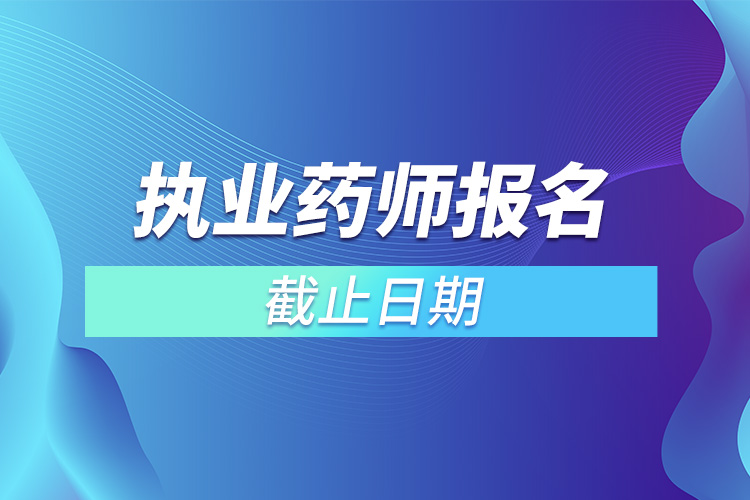 执业药师报名

截止日期